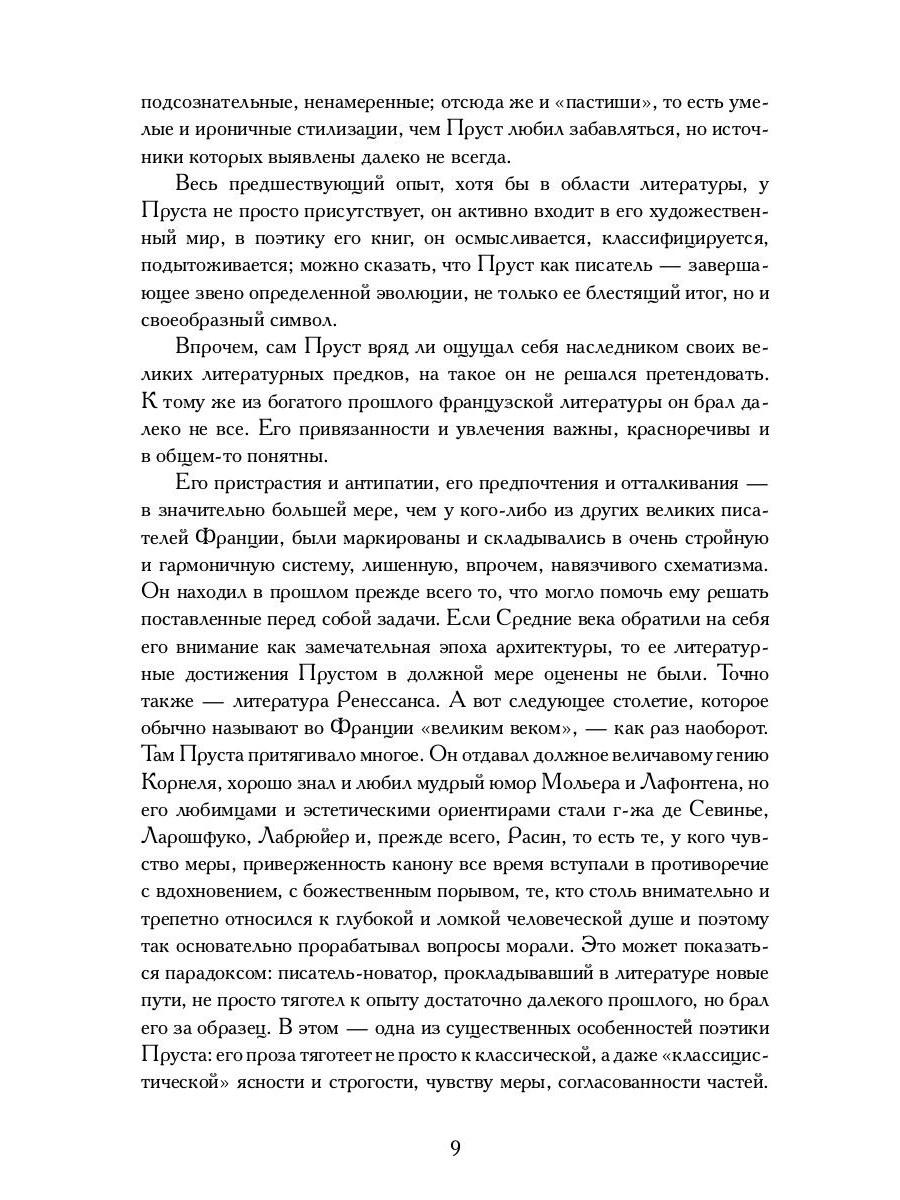 подсознательные, ненамеренные; отсюда же и «пастиши», то есть умелые и ироничные стилизации, чем Пруст любил забавляться, но источники которых выявлены далеко не всегда.

Весь предшествующий опыт, хотя бы в области литературы, у Пруста не просто присутствует, он активно входит в его художественный мир, в поэтику его книг, он осмысливается, классифицируется, подытоживается; можно сказать, что Пруст как писатель — завершающее звено определенной эволюции, не только ее блестящий итог, но и своеобразный символ.

Впрочем, сам Пруст вряд ли ощущал себя наследником своих великих литературных предков, на такое он не решался претендовать. К тому же из богатого прошлого французской литературы он брал далеко не все. Его привязанности и увлечения важны, красноречивы и в общем-то понятны.

Его пристрастия и антипатии, его предпочтения и отталкивания — в значительно большей мере, чем у кого-либо из других великих писателей Франции, были маркированы и складывались в очень стройную и гармоничную систему, лишенную, впрочем, навязчивого схематизма. Он находил в прошлом прежде всего то, что могло помочь ему решать поставленные перед собой задачи. Если Средние века обратили на себя его внимание как замечательная эпоха архитектуры, то ее литературные достижения Прустом в должной мере оценены не были. Точно также — литература Ренессанса. А вот следующее столетие, которое обычно называют во Франции «великим веком», — как раз наоборот. Там Пруста притягивало многое. Он отдавал должное величавому гению Корнеля, хорошо знал и любил мудрый юмор Мольера и Лафонтена, но его любимцами и эстетическими ориентирами стали г-жа де Севинье, Ларошфуко, Лабрюйер и, прежде всего, Расин, то есть те, у кого чувство меры, приверженность канону все время вступали в противоречие с вдохновением, с божественным порывом, те, кто столь внимательно и трепетно относился к глубокой и ломкой человеческой душе и поэтому так основательно прорабатывал вопросы морали. Это может показаться парадоксом: писатель-новатор, прокладывавший в литературе новые пути, не просто тяготел к опыту достаточно далекого прошлого, но брал его за образец. В этом — одна из существенных особенностей поэтики Пруста: его проза тяготеет не просто к классической, а даже «классицистической» ясности и строгости, чувству меры, согласованности частей.

9